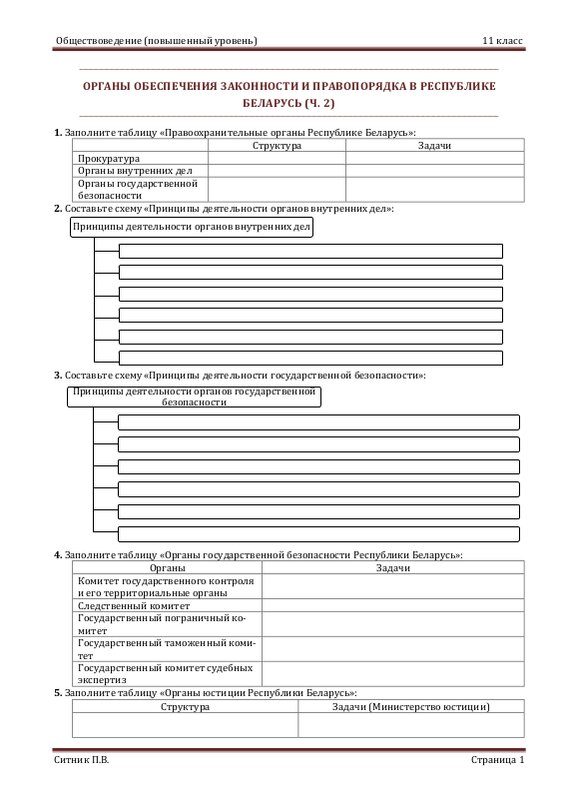 Обществоведение (повышенный уровень) 11 класс

ОРГАНЫ ОБЕСПЕЧЕНИЯ ЗАКОННОСТИ И ПРАВОПОРЯДКА В РЕСПУБЛИКЕ БЕЛАРУСЬ (Ч. 2)

**1.** Заполните таблицу «Правоохранительные органы Республике Беларусь»:

| | Структура | Задачи |
|---|---|---|
| Прокуратура | | |
| Органы внутренних дел | | |
| Органы государственной безопасности | | |

**2.** Составьте схему «Принципы деятельности органов внутренних дел»:

Принципы деятельности органов внутренних дел

**3.** Составьте схему «Принципы деятельности государственной безопасности»:

Принципы деятельности органов государственной безопасности

**4.** Заполните таблицу «Органы государственной безопасности Республики Беларусь»:

| Органы | Задачи |
|---|---|
| Комитет государственного контроля и его территориальные органы | |
| Следственный комитет | |
| Государственный пограничный комитет | |
| Государственный таможенный комитет | |
| Государственный комитет судебных экспертиз | |

**5.** Заполните таблицу «Органы юстиции Республики Беларусь»:

| Структура | Задачи (Министерство юстиции) |
|---|---|
| | |

Ситник П.В. Страница 1